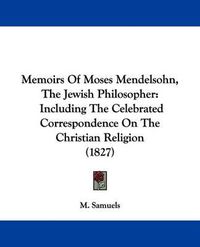 Memoirs Of Moses Mendelsohn, The Jewish Philosopher: Including The Celebrated Correspondence On The Christian Religion (1827)

M. Samuels